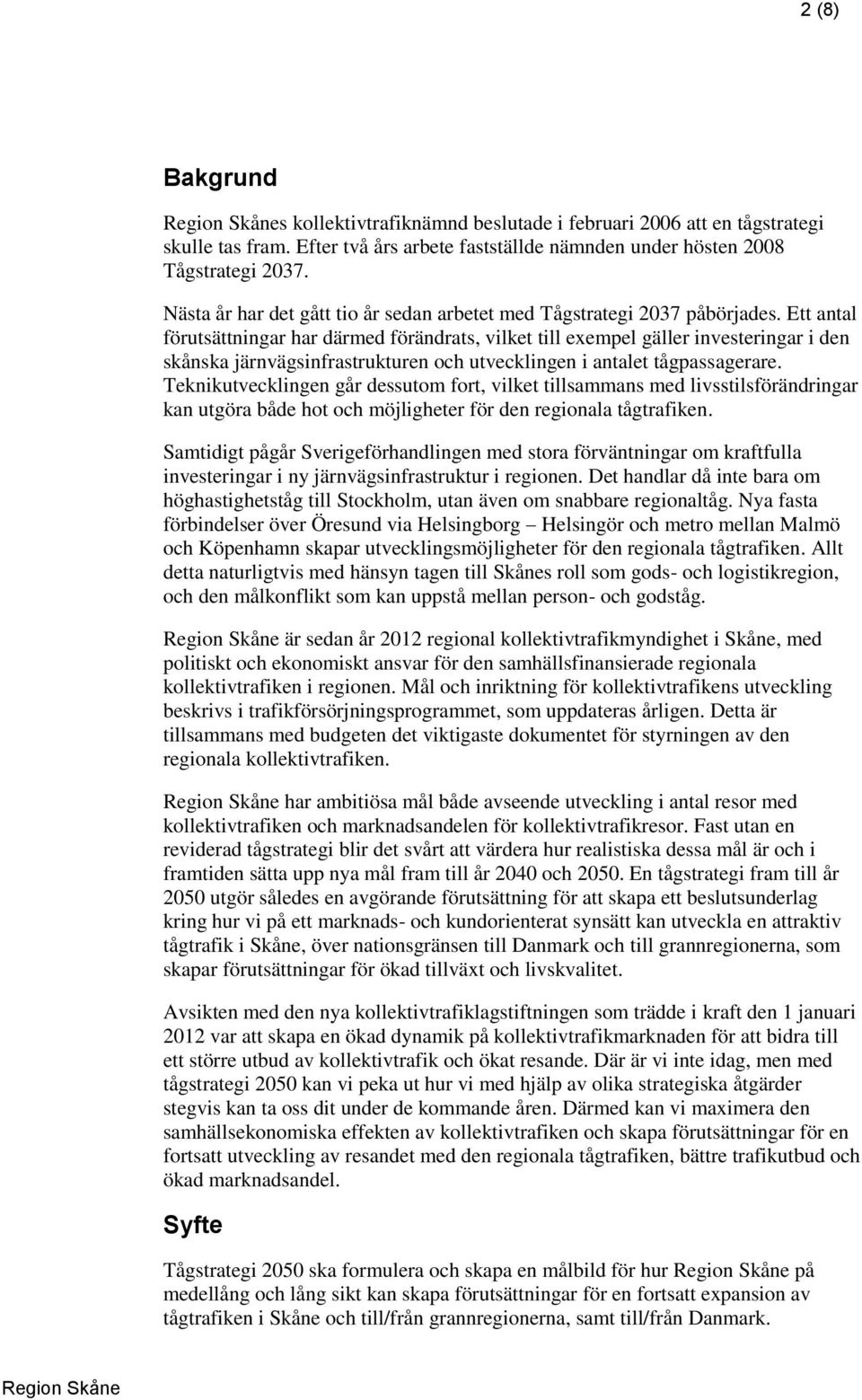 2 (8)

Bakgrund

Region Skånes kollektivtrafiknämnd beslutade i februari 2006 att en tågstrategi skulle tas fram. Efter två års arbete fastställde nämnden under hösten 2008 Tågstrategi 2037.

Nästa år har det gått tio år sedan arbetet med Tågstrategi 2037 påbörjades. Ett antal förutsättningar har därmed förändrats, vilket till exempel gäller investeringar i den skånska järnvägsinfrastrukturen och utvecklingen i antalet tågpassagerare. Teknikutvecklingen går dessutom fort, vilket tillsammans med livsstilsförändringar kan utgöra både hot och möjligheter för den regionala tågtrafiken.

Samtidigt pågår Sverigeförhandlingen med stora förväntningar om kraftfulla investeringar i ny järnvägsinfrastruktur i regionen. Det handlar då inte bara om höghastighetståg till Stockholm, utan även om snabbare regionaltåg. Nya fasta förbindelser över Öresund via Helsingborg – Helsingör och metro mellan Malmö och Köpenhamn skapar utvecklingsmöjligheter för den regionala tågtrafiken. Allt detta naturligtvis med hänsyn tagen till Skånes roll som gods- och logistikregion, och den målkonflikt som kan uppstå mellan person- och godståg.

Region Skåne är sedan år 2012 regional kollektivtrafikmyndighet i Skåne, med politiskt och ekonomiskt ansvar för den samhällsfinansierade regionala kollektivtrafiken i regionen. Mål och inriktning för kollektivtrafikens utveckling beskrivs i trafikförsörjningsprogrammet, som uppdateras årligen. Detta är tillsammans med budgeten det viktigaste dokumentet för styrningen av den regionala kollektivtrafiken.

Region Skåne har ambitiösa mål både avseende utveckling i antal resor med kollektivtrafiken och marknadsandelen för kollektivtrafikresor. Fast utan en reviderad tågstrategi blir det svårt att värdera hur realistiska dessa mål är och i framtiden sätta upp nya mål fram till år 2040 och 2050. En tågstrategi fram till år 2050 utgör således en avgörande förutsättning för att skapa ett beslutsunderlag kring hur vi på ett marknads- och kundorienterat synsätt kan utveckla en attraktiv tågtrafik i Skåne, över nationsgränsen till Danmark och till grannregionerna, som skapar förutsättningar för ökad tillväxt och livskvalitet.

Avsikten med den nya kollektivtrafiklagstiftningen som trädde i kraft den 1 januari 2012 var att skapa en ökad dynamik på kollektivtrafikmarknaden för att bidra till ett större utbud av kollektivtrafik och ökat resande. Där är vi inte idag, men med tågstrategi 2050 kan vi peka ut hur vi med hjälp av olika strategiska åtgärder stegvis kan ta oss dit under de kommande åren. Därmed kan vi maximera den samhällsekonomiska effekten av kollektivtrafiken och skapa förutsättningar för en fortsatt utveckling av resandet med den regionala tågtrafiken, bättre trafikutbud och ökad marknadsandel.

Syfte

Tågstrategi 2050 ska formulera och skapa en målbild för hur Region Skåne på medellång och lång sikt kan skapa förutsättningar för en fortsatt expansion av tågtrafiken i Skåne och till/från grannregionerna, samt till/från Danmark.

Region Skåne